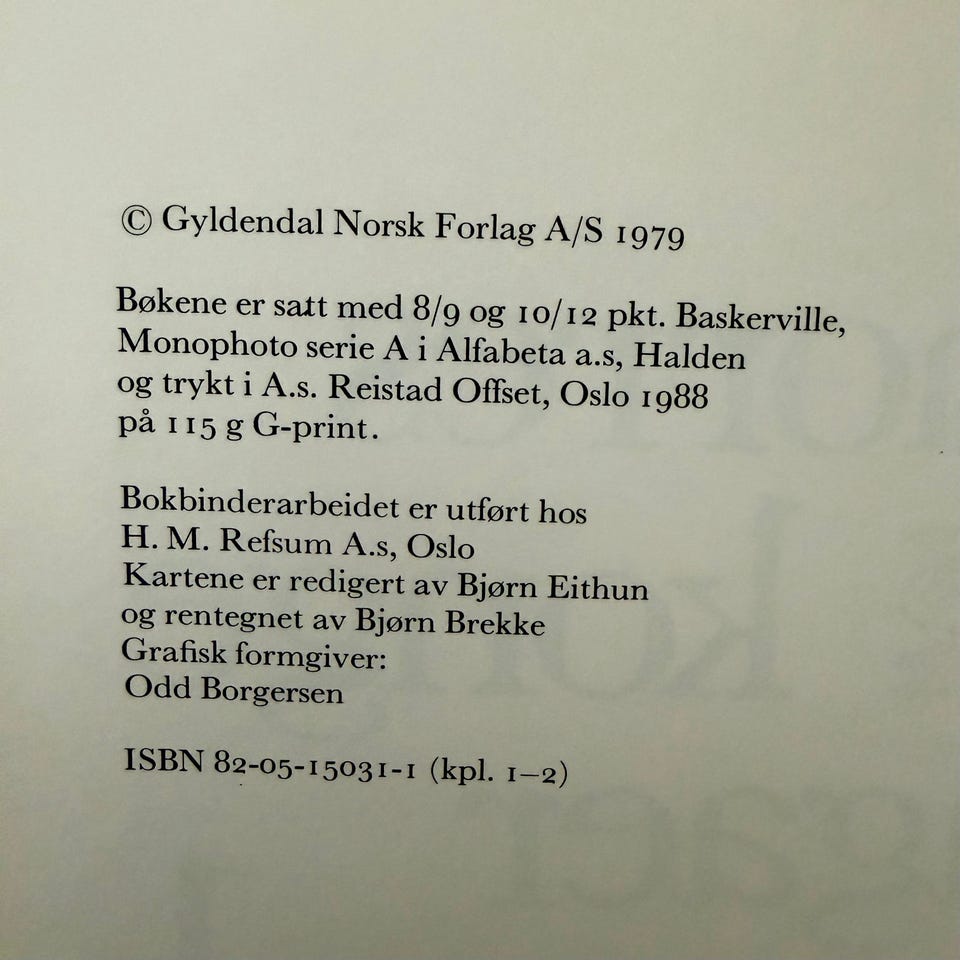 © Gyldendal Norsk Forlag A/S 1979

Bøkene er satt med 8/9 og 10/12 pkt. Baskerville, Monophoto serie A i Alfabeta a.s, Halden og trykt i A.s. Reistad Offset, Oslo 1988 på 115 g G-print.

Bokbinderarbeidet er utført hos
H. M. Refsum A.s, Oslo
Kartene er redigert av Bjørn Eithun
og rentegnet av Bjørn Brekke
Grafisk formgiver:
Odd Borgersen

ISBN 82-05-15031-1 (kpl. 1–2)